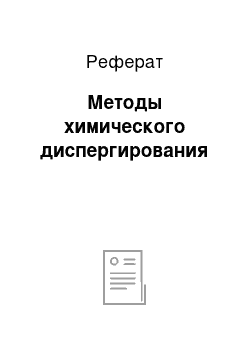 Реферат

Методы химического диспергирования